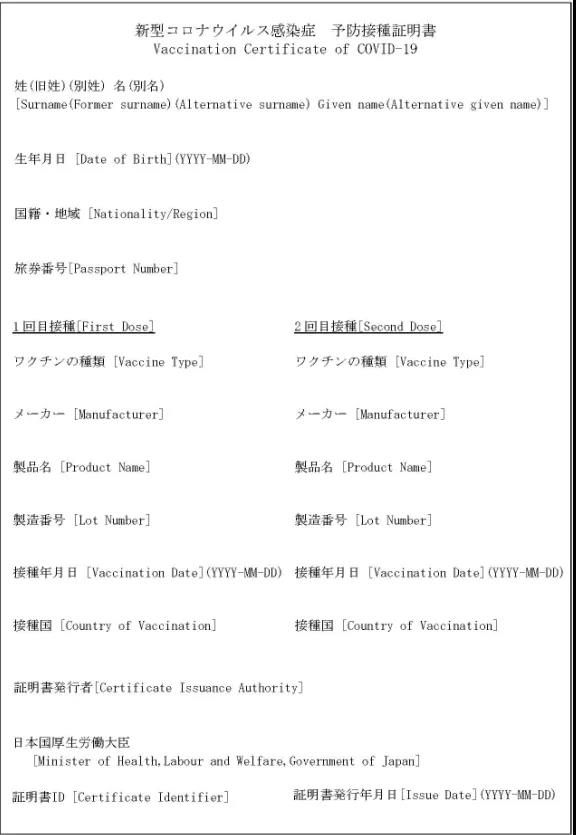 新型コロナウイルス感染症　予防接種証明書
Vaccination Certificate of COVID-19

姓(旧姓)(別姓) 名(別名)
[Surname(Former surname)(Alternative surname) Given name(Alternative given name)]

生年月日 [Date of Birth](YYYY-MM-DD)

国籍・地域 [Nationality/Region]

旅券番号[Passport Number]

1回目接種[First Dose]

ワクチンの種類 [Vaccine Type]

メーカー [Manufacturer]

製品名 [Product Name]

製造番号 [Lot Number]

接種年月日 [Vaccination Date](YYYY-MM-DD)

接種国 [Country of Vaccination]

2回目接種[Second Dose]

ワクチンの種類 [Vaccine Type]

メーカー [Manufacturer]

製品名 [Product Name]

製造番号 [Lot Number]

接種年月日 [Vaccination Date](YYYY-MM-DD)

接種国 [Country of Vaccination]

証明書発行者[Certificate Issuance Authority]

日本国厚生労働大臣
[Minister of Health,Labour and Welfare,Government of Japan]

証明書ID [Certificate Identifier]

証明書発行年月日[Issue Date](YYYY-MM-DD)